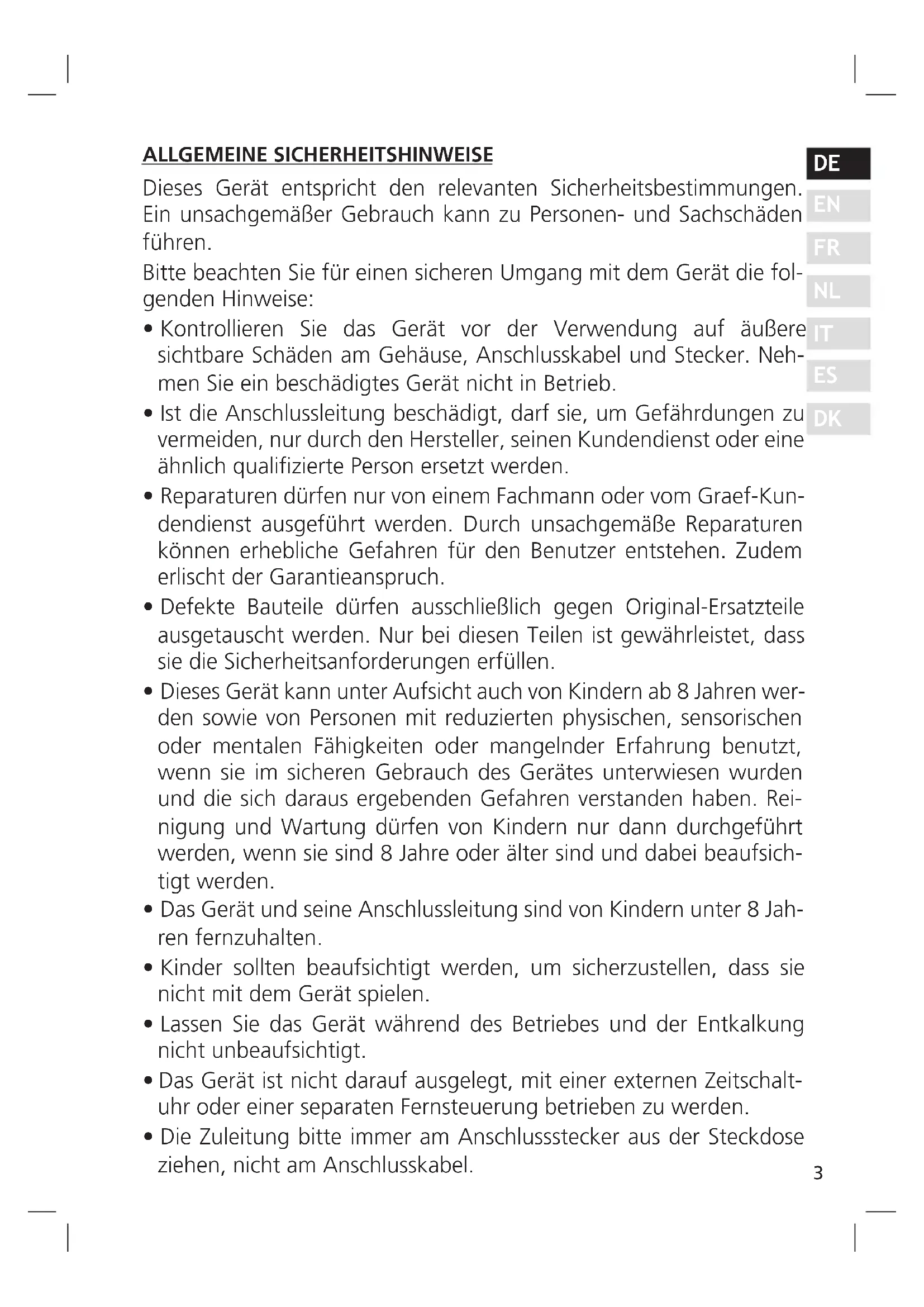 ALLGEMEINE SICHERHEITSHINWEISE

DE
EN
FR
NL
IT
ES
DK

Dieses Gerät entspricht den relevanten Sicherheitsbestimmungen. Ein unsachgemäßer Gebrauch kann zu Personen- und Sachschäden führen.

Bitte beachten Sie für einen sicheren Umgang mit dem Gerät die folgenden Hinweise:

• Kontrollieren Sie das Gerät vor der Verwendung auf äußere sichtbare Schäden am Gehäuse, Anschlusskabel und Stecker. Nehmen Sie ein beschädigtes Gerät nicht in Betrieb.

• Ist die Anschlussleitung beschädigt, darf sie, um Gefährdungen zu vermeiden, nur durch den Hersteller, seinen Kundendienst oder eine ähnlich qualifizierte Person ersetzt werden.

• Reparaturen dürfen nur von einem Fachmann oder vom Graef-Kundendienst ausgeführt werden. Durch unsachgemäße Reparaturen können erhebliche Gefahren für den Benutzer entstehen. Zudem erlischt der Garantieanspruch.

• Defekte Bauteile dürfen ausschließlich gegen Original-Ersatzteile ausgetauscht werden. Nur bei diesen Teilen ist gewährleistet, dass sie die Sicherheitsanforderungen erfüllen.

• Dieses Gerät kann unter Aufsicht auch von Kindern ab 8 Jahren werden sowie von Personen mit reduzierten physischen, sensorischen oder mentalen Fähigkeiten oder mangelnder Erfahrung benutzt, wenn sie im sicheren Gebrauch des Gerätes unterwiesen wurden und die sich daraus ergebenden Gefahren verstanden haben. Reinigung und Wartung dürfen von Kindern nur dann durchgeführt werden, wenn sie sind 8 Jahre oder älter sind und dabei beaufsichtigt werden.

• Das Gerät und seine Anschlussleitung sind von Kindern unter 8 Jahren fernzuhalten.

• Kinder sollten beaufsichtigt werden, um sicherzustellen, dass sie nicht mit dem Gerät spielen.

• Lassen Sie das Gerät während des Betriebes und der Entkalkung nicht unbeaufsichtigt.

• Das Gerät ist nicht darauf ausgelegt, mit einer externen Zeitschaltuhr oder einer separaten Fernsteuerung betrieben zu werden.

• Die Zuleitung bitte immer am Anschlussstecker aus der Steckdose ziehen, nicht am Anschlusskabel.

3